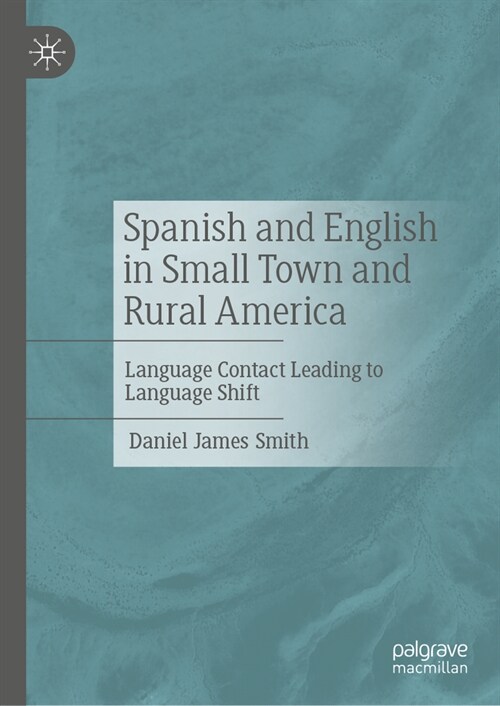 Spanish and English in Small Town and Rural America

Language Contact Leading to Language Shift

Daniel James Smith

palgrave macmillan